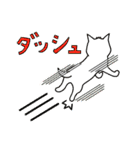 ダッシュ